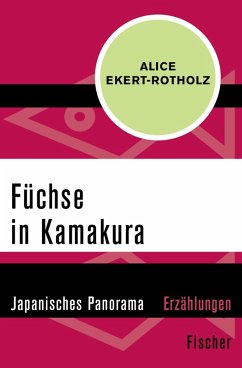 ALICE EKERT-ROTHOLZ

Füchse in Kamakura

Japanisches Panorama Erzählungen

Fischer